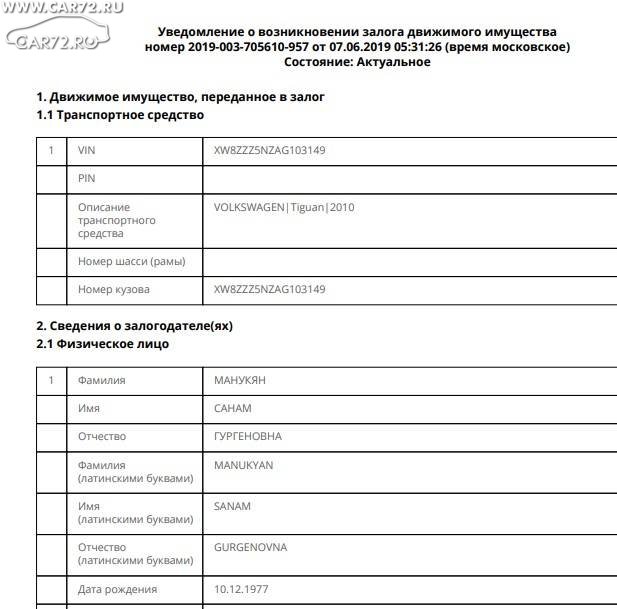 WWW.CAR72.RU
CAR72.RU

Уведомление о возникновении залога движимого имущества
номер 2019-003-705610-957 от 07.06.2019 05:31:26 (время московское)
Состояние: Актуальное

1. Движимое имущество, переданное в залог
1.1 Транспортное средство

| 1 | VIN | XW8ZZZ5NZAG103149 |
|---|---|---|
| | PIN | |
| | Описание транспортного средства | VOLKSWAGEN\|Tiguan\|2010 |
| | Номер шасси (рамы) | |
| | Номер кузова | XW8ZZZ5NZAG103149 |

2. Сведения о залогодателе(ях)
2.1 Физическое лицо

| 1 | Фамилия | МАНУКЯН |
|---|---|---|
| | Имя | САНАМ |
| | Отчество | ГУРГЕНОВНА |
| | Фамилия (латинскими буквами) | MANUKYAN |
| | Имя (латинскими буквами) | SANAM |
| | Отчество (латинскими буквами) | GURGENOVNA |
| | Дата рождения | 10.12.1977 |